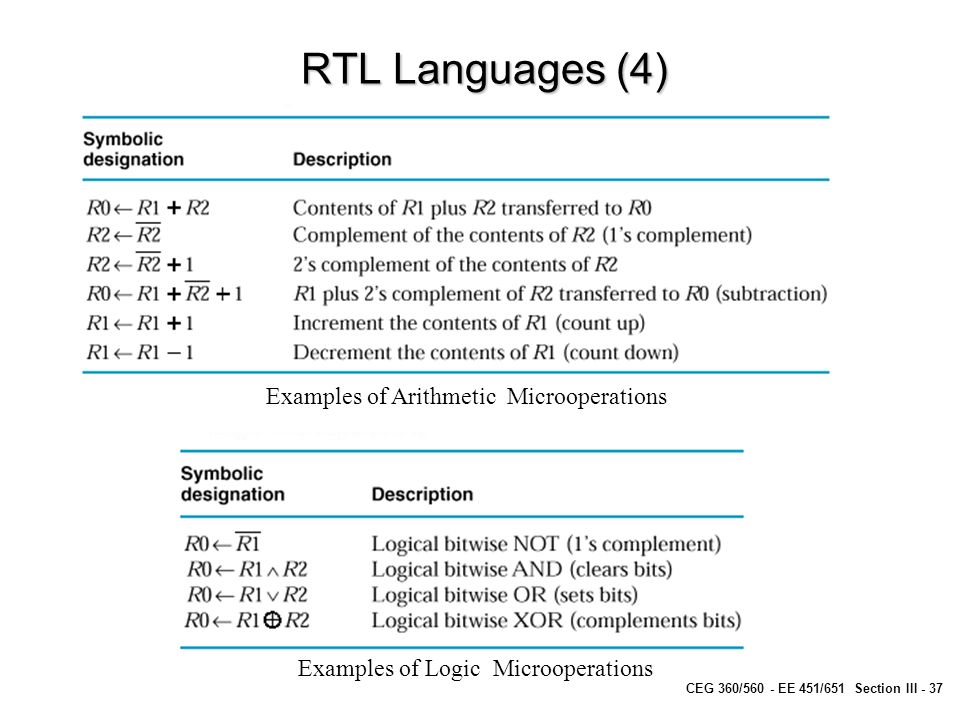 RTL Languages (4)

| Symbolic designation | Description |
|---|---|
| $R0 \leftarrow R1 + R2$ | Contents of $R1$ plus $R2$ transferred to $R0$ |
| $R2 \leftarrow \overline{R2}$ | Complement of the contents of $R2$ (1's complement) |
| $R2 \leftarrow \overline{R2} + 1$ | 2's complement of the contents of $R2$ |
| $R0 \leftarrow R1 + \overline{R2} + 1$ | $R1$ plus 2's complement of $R2$ transferred to $R0$ (subtraction) |
| $R1 \leftarrow R1 + 1$ | Increment the contents of $R1$ (count up) |
| $R1 \leftarrow R1 - 1$ | Decrement the contents of $R1$ (count down) |

Examples of Arithmetic Microoperations

| Symbolic designation | Description |
|---|---|
| $R0 \leftarrow \overline{R1}$ | Logical bitwise NOT (1's complement) |
| $R0 \leftarrow R1 \wedge R2$ | Logical bitwise AND (clears bits) |
| $R0 \leftarrow R1 \vee R2$ | Logical bitwise OR (sets bits) |
| $R0 \leftarrow R1 \oplus R2$ | Logical bitwise XOR (complements bits) |

Examples of Logic Microoperations

CEG 360/560 - EE 451/651 Section III - 37